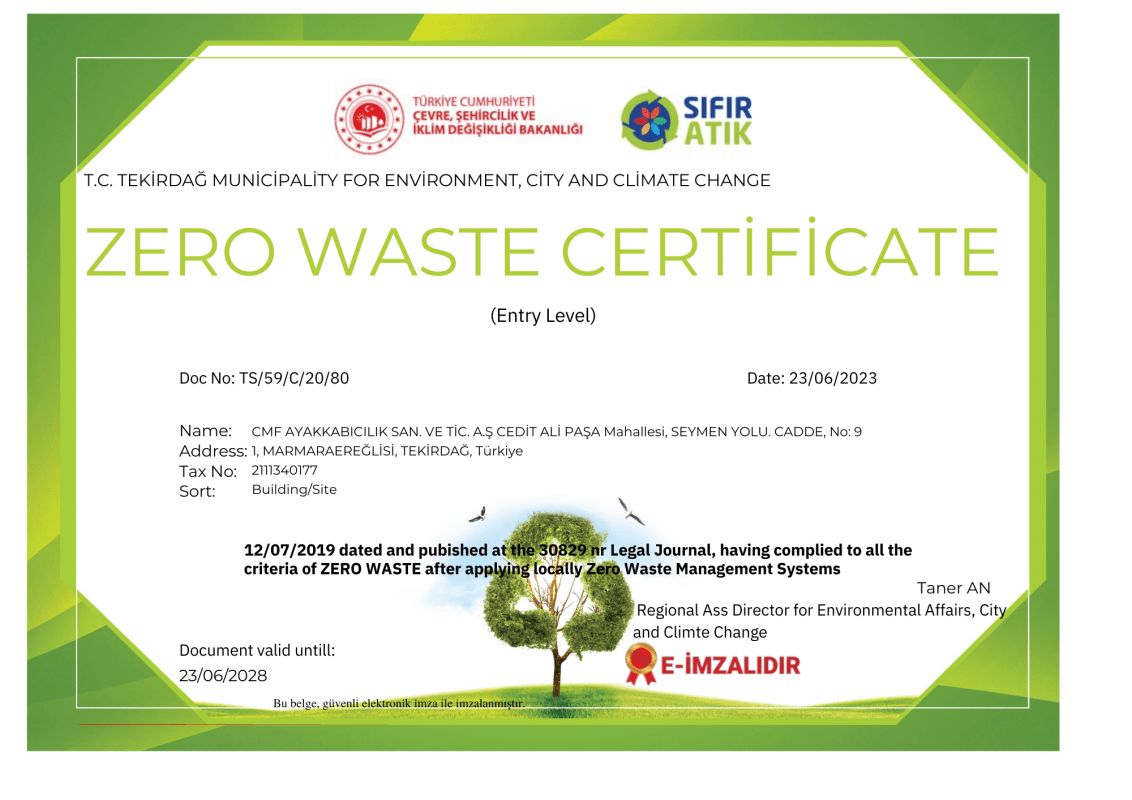 TÜRKİYE CUMHURİYETİ
ÇEVRE, ŞEHİRCİLİK VE İKLİM DEĞİŞİKLİĞİ BAKANLIĞI

SIFIR ATIK

T.C. TEKİRDAĞ MUNİCİPALİTY FOR ENVİRONMENT, CİTY AND CLİMATE CHANGE

ZERO WASTE CERTİFİCATE

(Entry Level)

Doc No: TS/59/C/20/80

Date: 23/06/2023

Name: CMF AYAKKABICILIK SAN. VE TİC. A.Ş CEDİT ALİ PAŞA Mahallesi, SEYMEN YOLU. CADDE, No: 9
Address: 1, MARMARAEREĞLİSİ, TEKİRDAĞ, Türkiye
Tax No: 2111340177
Sort: Building/Site

12/07/2019 dated and pubished at the 30829 nr Legal Journal, having complied to all the criteria of ZERO WASTE after applying locally Zero Waste Management Systems

Taner AN
Regional Ass Director for Environmental Affairs, City and Climte Change

E-İMZALIDIR

Document valid untill:
23/06/2028

Bu belge, güvenli elektronik imza ile imzalanmıştır.